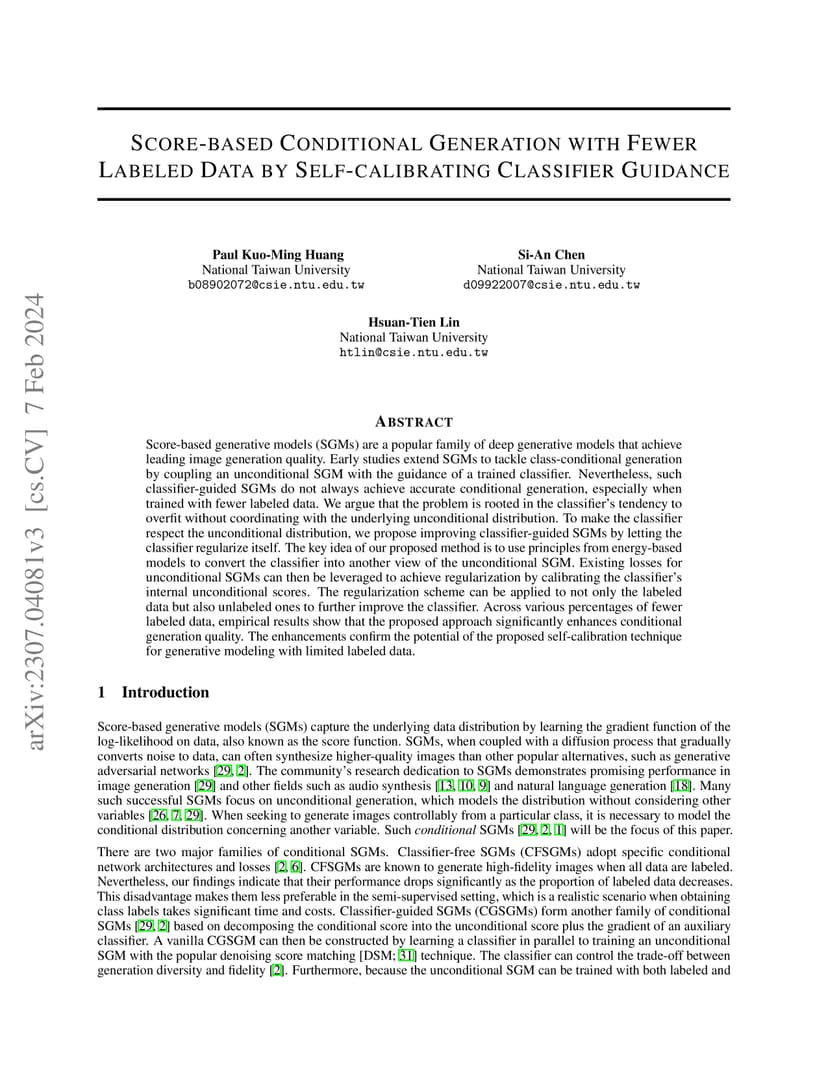 arXiv:2307.04081v3 [cs.CV] 7 Feb 2024

SCORE-BASED CONDITIONAL GENERATION WITH FEWER LABELED DATA BY SELF-CALIBRATING CLASSIFIER GUIDANCE

Paul Kuo-Ming Huang
National Taiwan University
b08902072@csie.ntu.edu.tw

Si-An Chen
National Taiwan University
d09922007@csie.ntu.edu.tw

Hsuan-Tien Lin
National Taiwan University
htlin@csie.ntu.edu.tw

ABSTRACT

Score-based generative models (SGMs) are a popular family of deep generative models that achieve leading image generation quality. Early studies extend SGMs to tackle class-conditional generation by coupling an unconditional SGM with the guidance of a trained classifier. Nevertheless, such classifier-guided SGMs do not always achieve accurate conditional generation, especially when trained with fewer labeled data. We argue that the problem is rooted in the classifier's tendency to overfit without coordinating with the underlying unconditional distribution. To make the classifier respect the unconditional distribution, we propose improving classifier-guided SGMs by letting the classifier regularize itself. The key idea of our proposed method is to use principles from energy-based models to convert the classifier into another view of the unconditional SGM. Existing losses for unconditional SGMs can then be leveraged to achieve regularization by calibrating the classifier's internal unconditional scores. The regularization scheme can be applied to not only the labeled data but also unlabeled ones to further improve the classifier. Across various percentages of fewer labeled data, empirical results show that the proposed approach significantly enhances conditional generation quality. The enhancements confirm the potential of the proposed self-calibration technique for generative modeling with limited labeled data.

1 Introduction

Score-based generative models (SGMs) capture the underlying data distribution by learning the gradient function of the log-likelihood on data, also known as the score function. SGMs, when coupled with a diffusion process that gradually converts noise to data, can often synthesize higher-quality images than other popular alternatives, such as generative adversarial networks [29, 2]. The community's research dedication to SGMs demonstrates promising performance in image generation [29] and other fields such as audio synthesis [13, 10, 9] and natural language generation [18]. Many such successful SGMs focus on unconditional generation, which models the distribution without considering other variables [26, 7, 29]. When seeking to generate images controllably from a particular class, it is necessary to model the conditional distribution concerning another variable. Such conditional SGMs [29, 2, 1] will be the focus of this paper.

There are two major families of conditional SGMs. Classifier-free SGMs (CFSGMs) adopt specific conditional network architectures and losses [2, 6]. CFSGMs are known to generate high-fidelity images when all data are labeled. Nevertheless, our findings indicate that their performance drops significantly as the proportion of labeled data decreases. This disadvantage makes them less preferable in the semi-supervised setting, which is a realistic scenario when obtaining class labels takes significant time and costs. Classifier-guided SGMs (CGSGMs) form another family of conditional SGMs [29, 2] based on decomposing the conditional score into the unconditional score plus the gradient of an auxiliary classifier. A vanilla CGSGM can then be constructed by learning a classifier in parallel to training an unconditional SGM with the popular denoising score matching [DSM; 31] technique. The classifier can control the trade-off between generation diversity and fidelity [2]. Furthermore, because the unconditional SGM can be trained with both labeled and